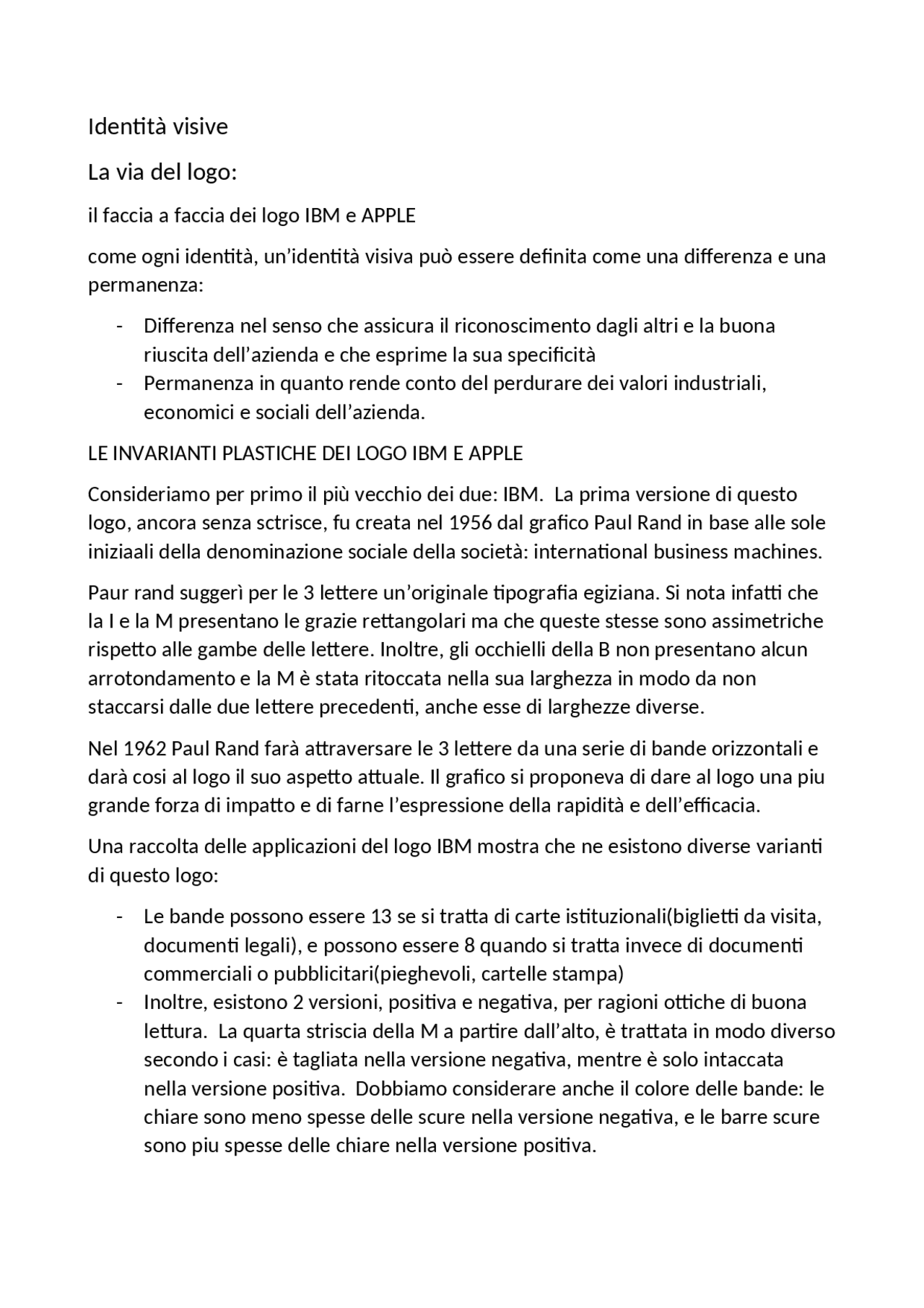 Identità visive

La via del logo:

il faccia a faccia dei logo IBM e APPLE

come ogni identità, un'identità visiva può essere definita come una differenza e una permanenza:

- Differenza nel senso che assicura il riconoscimento dagli altri e la buona riuscita dell'azienda e che esprime la sua specificità
- Permanenza in quanto rende conto del perdurare dei valori industriali, economici e sociali dell'azienda.

LE INVARIANTI PLASTICHE DEI LOGO IBM E APPLE

Consideriamo per primo il più vecchio dei due: IBM.  La prima versione di questo logo, ancora senza sctrisce, fu creata nel 1956 dal grafico Paul Rand in base alle sole iniziaali della denominazione sociale della società: international business machines.

Paur rand suggerì per le 3 lettere un'originale tipografia egiziana. Si nota infatti che la I e la M presentano le grazie rettangolari ma che queste stesse sono assimetriche rispetto alle gambe delle lettere. Inoltre, gli occhielli della B non presentano alcun arrotondamento e la M è stata ritoccata nella sua larghezza in modo da non staccarsi dalle due lettere precedenti, anche esse di larghezze diverse.

Nel 1962 Paul Rand farà attraversare le 3 lettere da una serie di bande orizzontali e darà cosi al logo il suo aspetto attuale. Il grafico si proponeva di dare al logo una piu grande forza di impatto e di farne l'espressione della rapidità e dell'efficacia.

Una raccolta delle applicazioni del logo IBM mostra che ne esistono diverse varianti di questo logo:

- Le bande possono essere 13 se si tratta di carte istituzionali(biglietti da visita, documenti legali), e possono essere 8 quando si tratta invece di documenti commerciali o pubblicitari(pieghevoli, cartelle stampa)
- Inoltre, esistono 2 versioni, positiva e negativa, per ragioni ottiche di buona lettura.  La quarta striscia della M a partire dall'alto, è trattata in modo diverso secondo i casi: è tagliata nella versione negativa, mentre è solo intaccata nella versione positiva.  Dobbiamo considerare anche il colore delle bande: le chiare sono meno spesse delle scure nella versione negativa, e le barre scure sono piu spesse delle chiare nella versione positiva.